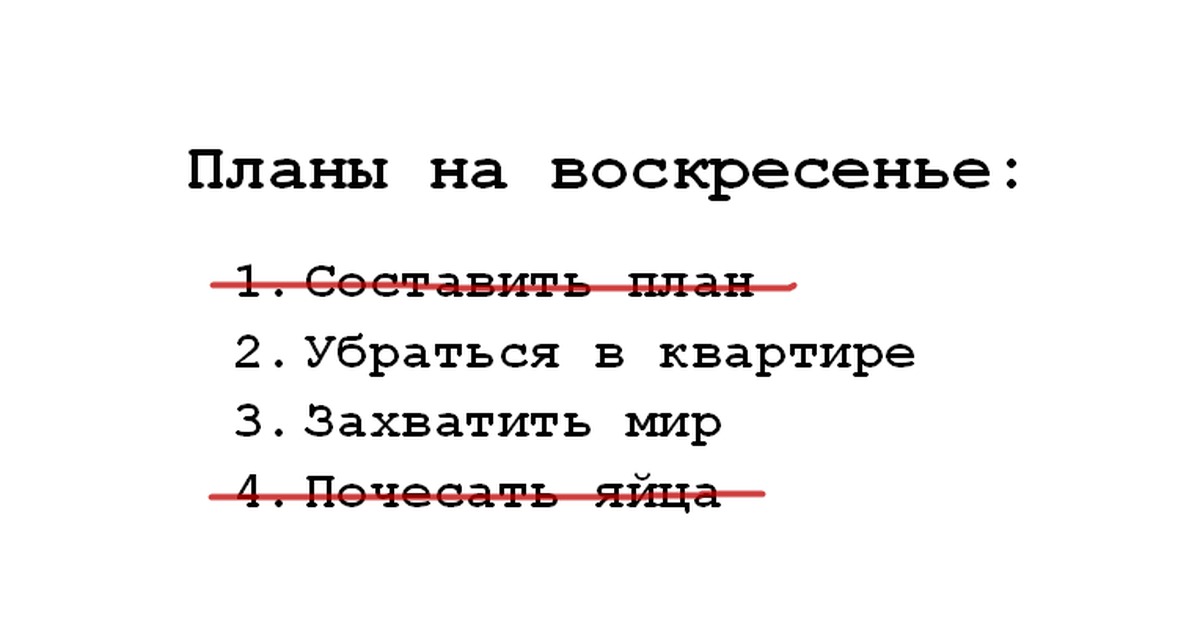 Планы на воскресенье:

1. Составить план
2. Убраться в квартире
3. Захватить мир
4. Почесать яйца